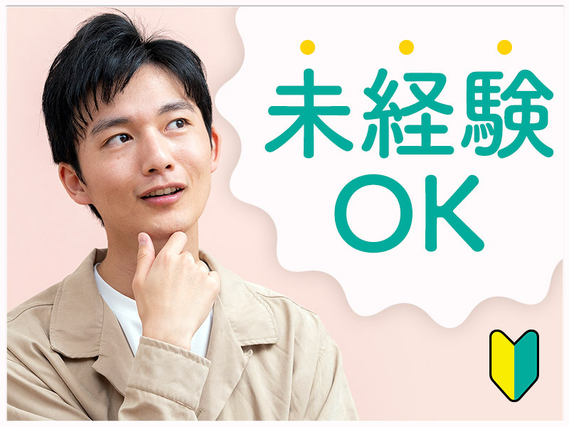 未経験
OK